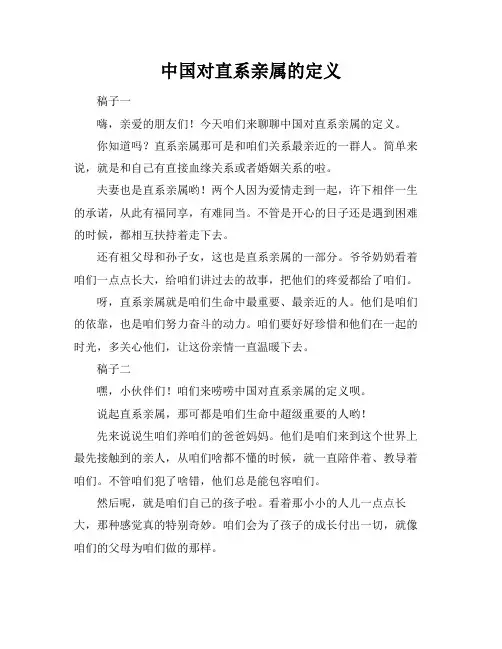 中国对直系亲属的定义

稿子一

嗨，亲爱的朋友们！今天咱们来聊聊中国对直系亲属的定义。

你知道吗？直系亲属那可是和咱们关系最亲近的一群人。简单来说，就是和自己有直接血缘关系或者婚姻关系的啦。

夫妻也是直系亲属哟！两个人因为爱情走到一起，许下相伴一生的承诺，从此有福同享，有难同当。不管是开心的日子还是遇到困难的时候，都相互扶持着走下去。

还有祖父母和孙子女，这也是直系亲属的一部分。爷爷奶奶看着咱们一点点长大，给咱们讲过去的故事，把他们的疼爱都给了咱们。

呀，直系亲属就是咱们生命中最重要、最亲近的人。他们是咱们的依靠，也是咱们努力奋斗的动力。咱们要好好珍惜和他们在一起的时光，多关心他们，让这份亲情一直温暖下去。

稿子二

嘿，小伙伴们！咱们来唠唠中国对直系亲属的定义呗。

说起直系亲属，那可都是咱们生命中超级重要的人哟！

先来说说生咱们养咱们的爸爸妈妈。他们是咱们来到这个世界上最先接触到的亲人，从咱们啥都不懂的时候，就一直陪伴着、教导着咱们。不管咱们犯了啥错，他们总是能包容咱们。

然后呢，就是咱们自己的孩子啦。看着那小小的人儿一点点长大，那种感觉真的特别奇妙。咱们会为了孩子的成长付出一切，就像咱们的父母为咱们做的那样。